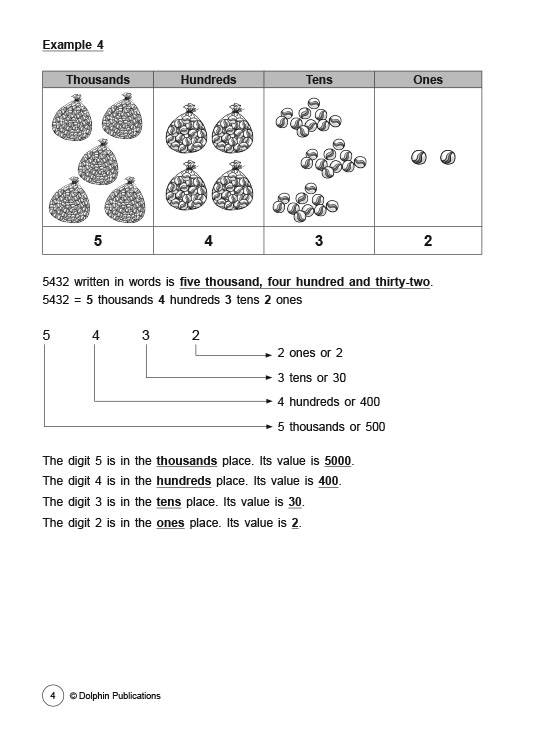 Example 4

| Thousands | Hundreds | Tens | Ones |
|---|---|---|---|
| | | | |
| 5 | 4 | 3 | 2 |

5432 written in words is five thousand, four hundred and thirty-two.
5432 = 5 thousands 4 hundreds 3 tens 2 ones

5 4 3 2

2 ones or 2
3 tens or 30
4 hundreds or 400
5 thousands or 500

The digit 5 is in the thousands place. Its value is 5000.
The digit 4 is in the hundreds place. Its value is 400.
The digit 3 is in the tens place. Its value is 30.
The digit 2 is in the ones place. Its value is 2.

4 © Dolphin Publications